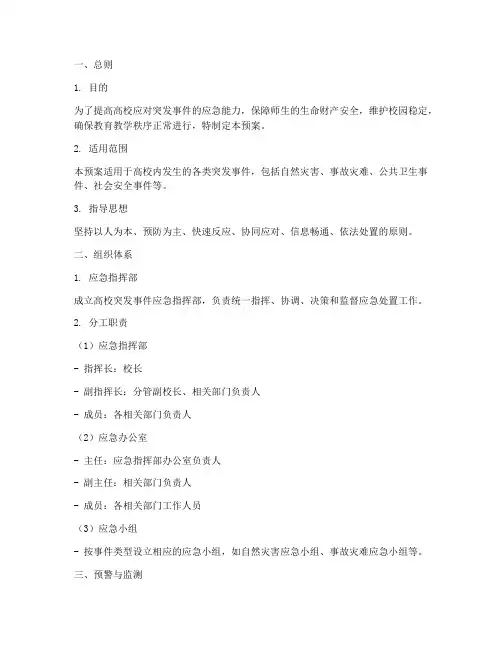 一、总则

1. 目的

为了提高高校应对突发事件的应急能力，保障师生的生命财产安全，维护校园稳定，确保教育教学秩序正常进行，特制定本预案。

2. 适用范围

本预案适用于高校内发生的各类突发事件，包括自然灾害、事故灾难、公共卫生事件、社会安全事件等。

3. 指导思想

坚持以人为本、预防为主、快速反应、协同应对、信息畅通、依法处置的原则。

二、组织体系

1. 应急指挥部

成立高校突发事件应急指挥部，负责统一指挥、协调、决策和监督应急处置工作。

2. 分工职责

（1）应急指挥部

- 指挥长：校长

- 副指挥长：分管副校长、相关部门负责人

- 成员：各相关部门负责人

（2）应急办公室

- 主任：应急指挥部办公室负责人

- 副主任：相关部门负责人

- 成员：各相关部门工作人员

（3）应急小组

- 按事件类型设立相应的应急小组，如自然灾害应急小组、事故灾难应急小组等。

三、预警与监测